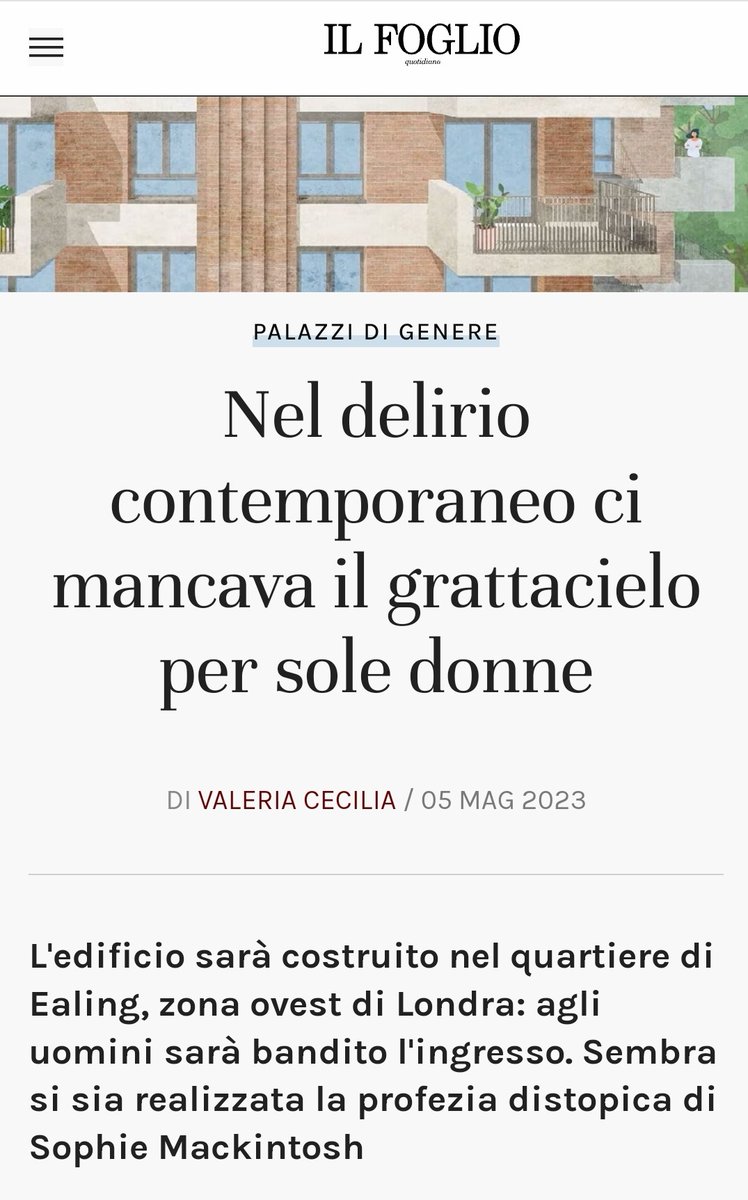 IL FOGLIO
quotidiano

PALAZZI DI GENERE

Nel delirio contemporaneo ci mancava il grattacielo per sole donne

DI VALERIA CECILIA / 05 MAG 2023

L'edificio sarà costruito nel quartiere di Ealing, zona ovest di Londra: agli uomini sarà bandito l'ingresso. Sembra si sia realizzata la profezia distopica di Sophie Mackintosh